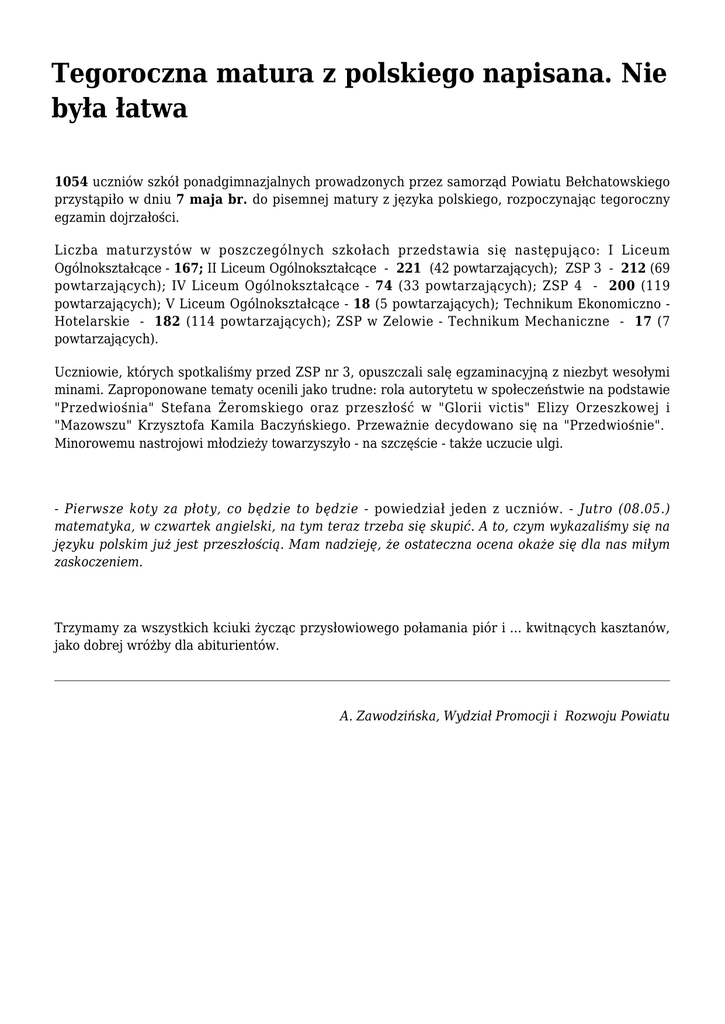 Tegoroczna matura z polskiego napisana. Nie była łatwa

1054 uczniów szkół ponadgimnazjalnych prowadzonych przez samorząd Powiatu Bełchatowskiego przystąpiło w dniu 7 maja br. do pisemnej matury z języka polskiego, rozpoczynając tegoroczny egzamin dojrzałości.

Liczba maturzystów w poszczególnych szkołach przedstawia się następująco: I Liceum Ogólnokształcące - 167; II Liceum Ogólnokształcące - 221 (42 powtarzających); ZSP 3 - 212 (69 powtarzających); IV Liceum Ogólnokształcące - 74 (33 powtarzających); ZSP 4 - 200 (119 powtarzających); V Liceum Ogólnokształcące - 18 (5 powtarzających); Technikum Ekonomiczno - Hotelarskie - 182 (114 powtarzających); ZSP w Zelowie - Technikum Mechaniczne - 17 (7 powtarzających).

Uczniowie, których spotkaliśmy przed ZSP nr 3, opuszczali salę egzaminacyjną z niezbyt wesołymi minami. Zaproponowane tematy ocenili jako trudne: rola autorytetu w społeczeństwie na podstawie "Przedwiośnia" Stefana Żeromskiego oraz przeszłość w "Glorii victis" Elizy Orzeszkowej i "Mazowszu" Krzysztofa Kamila Baczyńskiego. Przeważnie decydowano się na "Przedwiośnie". Minorowemu nastrojowi młodzieży towarzyszyło - na szczęście - także uczucie ulgi.

- Pierwsze koty za płoty, co będzie to będzie - powiedział jeden z uczniów. - Jutro (08.05.) matematyka, w czwartek angielski, na tym teraz trzeba się skupić. A to, czym wykazaliśmy się na języku polskim już jest przeszłością. Mam nadzieję, że ostateczna ocena okaże się dla nas miłym zaskoczeniem.

Trzymamy za wszystkich kciuki życząc przysłowiowego połamania piór i ... kwitnących kasztanów, jako dobrej wróżby dla abiturientów.

A. Zawodzińska, Wydział Promocji i Rozwoju Powiatu